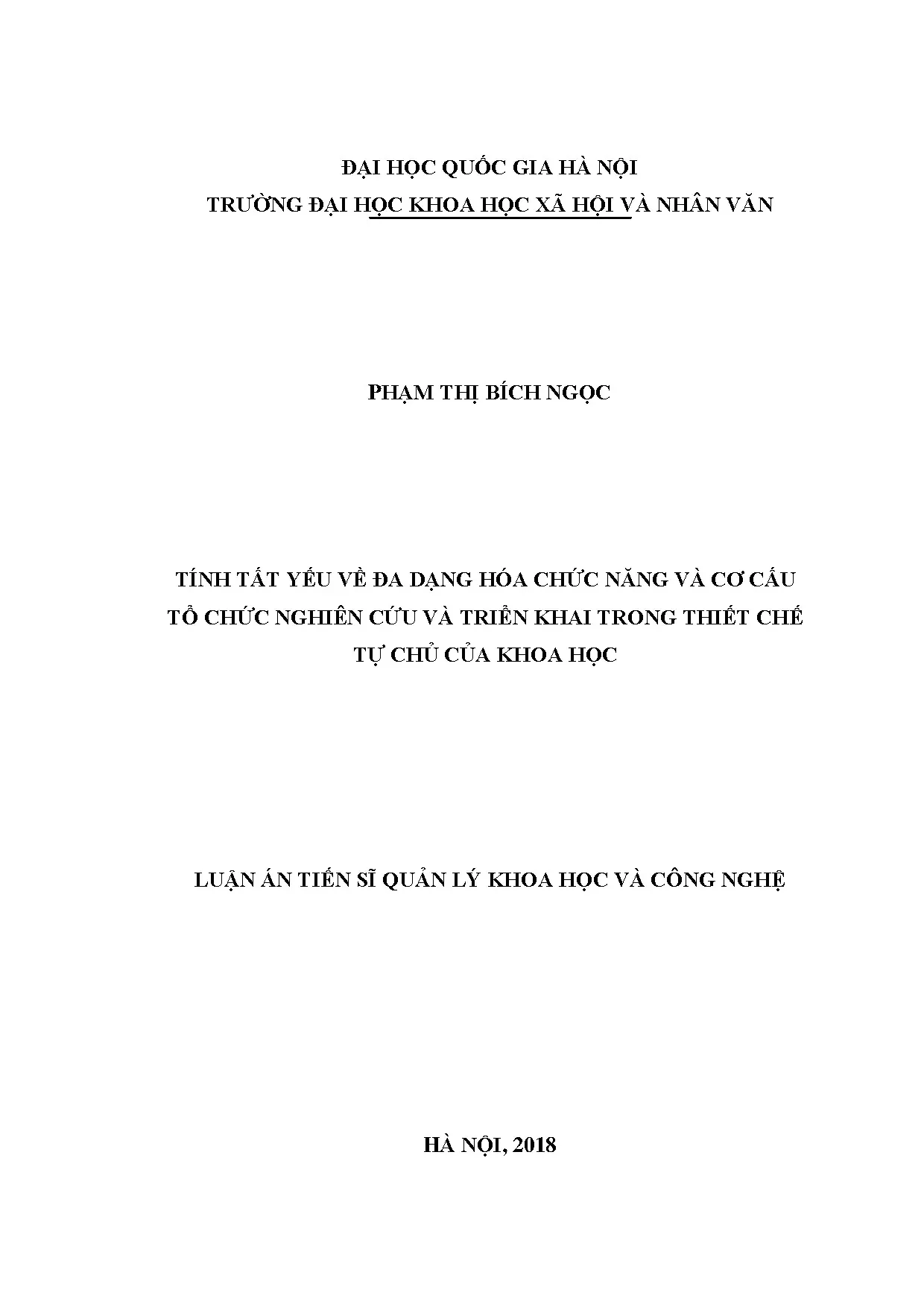 ĐẠI HỌC QUỐC GIA HÀ NỘI
TRƯỜNG ĐẠI HỌC KHOA HỌC XÃ HỘI VÀ NHÂN VĂN

PHẠM THỊ BÍCH NGỌC

TÍNH TẤT YẾU VỀ ĐA DẠNG HÓA CHỨC NĂNG VÀ CƠ CẤU
TỔ CHỨC NGHIÊN CỨU VÀ TRIỂN KHAI TRONG THIẾT CHẾ
TỰ CHỦ CỦA KHOA HỌC

LUẬN ÁN TIẾN SĨ QUẢN LÝ KHOA HỌC VÀ CÔNG NGHỆ

HÀ NỘI, 2018